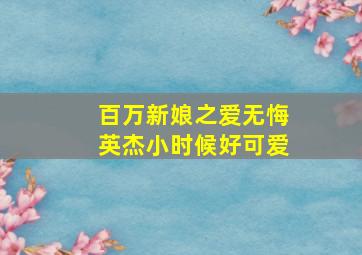 百万新娘之爱无悔
英杰小时候好可爱